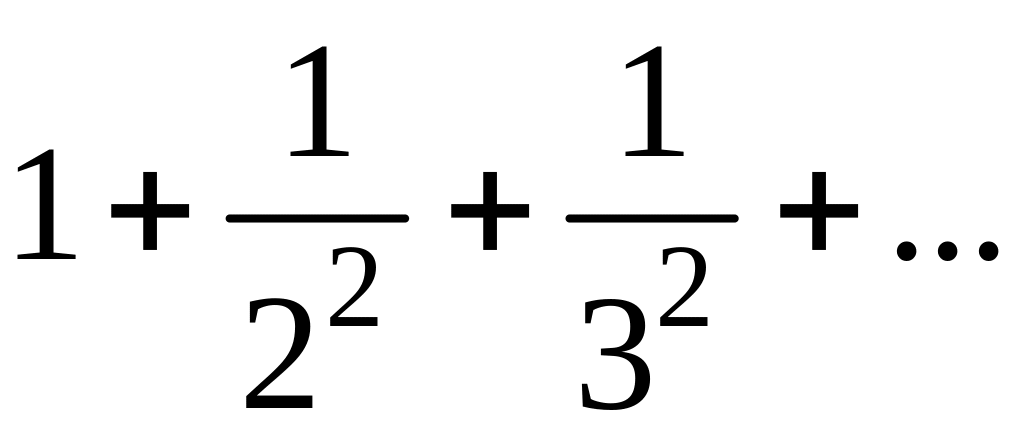 $1+\frac{1}{2^2}+\frac{1}{3^2}+\dots$